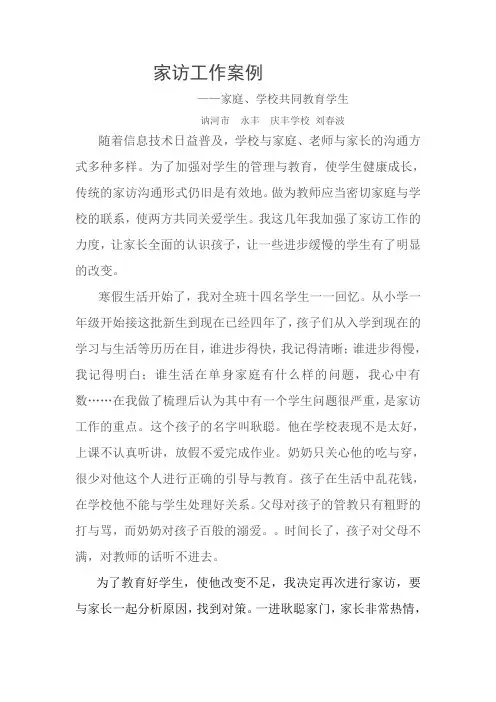 家访工作案例

——家庭、学校共同教育学生

讷河市　永丰　庆丰学校 刘春波

随着信息技术日益普及，学校与家庭、老师与家长的沟通方式多种多样。为了加强对学生的管理与教育，使学生健康成长，传统的家访沟通形式仍旧是有效地。做为教师应当密切家庭与学校的联系，使两方共同关爱学生。我这几年我加强了家访工作的力度，让家长全面的认识孩子，让一些进步缓慢的学生有了明显的改变。

寒假生活开始了，我对全班十四名学生一一回忆。从小学一年级开始接这批新生到现在已经四年了，孩子们从入学到现在的学习与生活等历历在目，谁进步得快，我记得清晰；谁进步得慢，我记得明白；谁生活在单身家庭有什么样的问题，我心中有数……在我做了梳理后认为其中有一个学生问题很严重，是家访工作的重点。这个孩子的名字叫耿聪。他在学校表现不是太好，上课不认真听讲，放假不爱完成作业。奶奶只关心他的吃与穿，很少对他这个人进行正确的引导与教育。孩子在生活中乱花钱，在学校他不能与学生处理好关系。父母对孩子的管教只有粗野的打与骂，而奶奶对孩子百般的溺爱。。时间长了，孩子对父母不满，对教师的话听不进去。

为了教育好学生，使他改变不足，我决定再次进行家访，要与家长一起分析原因，找到对策。一进耿聪家门，家长非常热情，